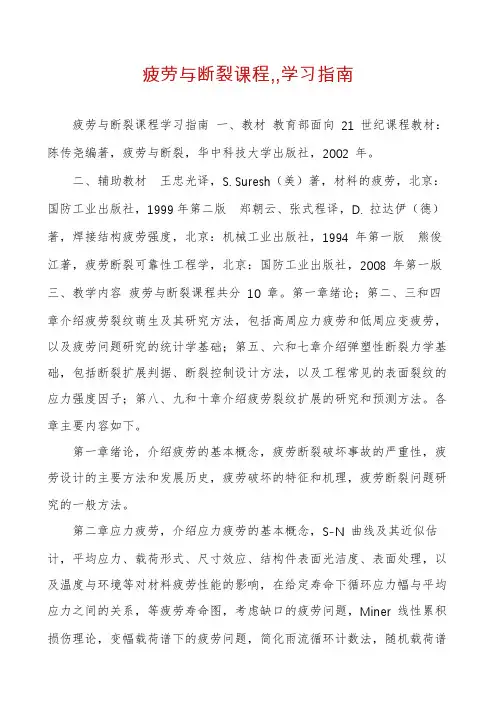 疲劳与断裂课程,,学习指南

疲劳与断裂课程学习指南 一、教材 教育部面向 21 世纪课程教材：陈传尧编著，疲劳与断裂，华中科技大学出版社，2002 年。

二、辅助教材 王忠光译，S. Suresh（美）著，材料的疲劳，北京：国防工业出版社，1999 年第二版 郑朝云、张式程译，D. 拉达伊（德）著，焊接结构疲劳强度，北京：机械工业出版社，1994 年第一版 熊俊江著，疲劳断裂可靠性工程学，北京：国防工业出版社，2008 年第一版 三、教学内容 疲劳与断裂课程共分 10 章。第一章绪论；第二、三和四章介绍疲劳裂纹萌生及其研究方法，包括高周应力疲劳和低周应变疲劳，以及疲劳问题研究的统计学基础；第五、六和七章介绍弹塑性断裂力学基础，包括断裂扩展判据、断裂控制设计方法，以及工程常见的表面裂纹的应力强度因子；第八、九和十章介绍疲劳裂纹扩展的研究和预测方法。各章主要内容如下。

第一章绪论，介绍疲劳的基本概念，疲劳断裂破坏事故的严重性，疲劳设计的主要方法和发展历史，疲劳破坏的特征和机理，疲劳断裂问题研究的一般方法。

第二章应力疲劳，介绍应力疲劳的基本概念，S-N 曲线及其近似估计，平均应力、载荷形式、尺寸效应、结构件表面光洁度、表面处理，以及温度与环境等对材料疲劳性能的影响，在给定寿命下循环应力幅与平均应力之间的关系，等疲劳寿命图，考虑缺口的疲劳问题，Miner 线性累积损伤理论，变幅载荷谱下的疲劳问题，简化雨流循环计数法，随机载荷谱